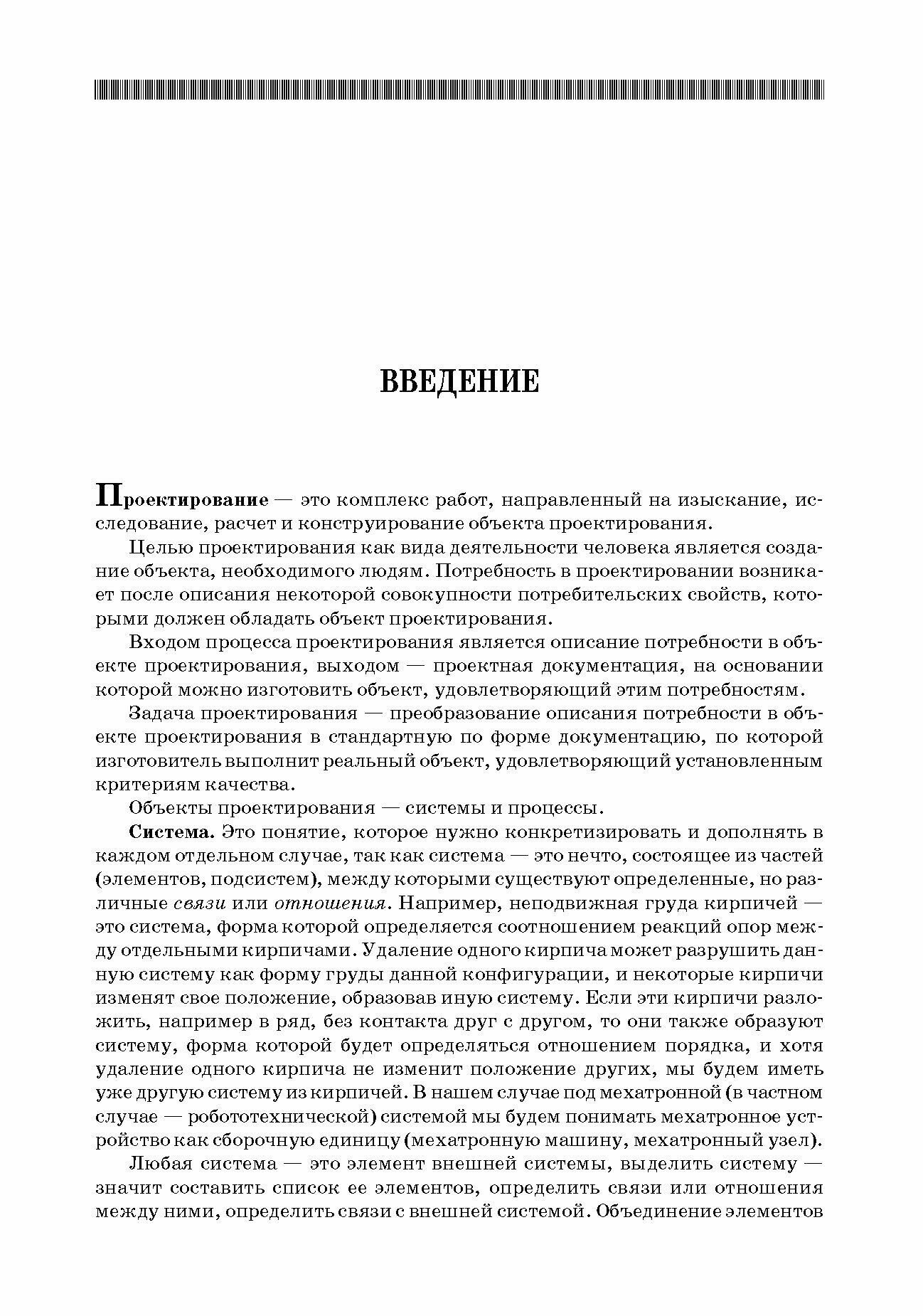 ВВЕДЕНИЕ

Проектирование — это комплекс работ, направленный на изыскание, исследование, расчет и конструирование объекта проектирования.

Целью проектирования как вида деятельности человека является создание объекта, необходимого людям. Потребность в проектировании возникает после описания некоторой совокупности потребительских свойств, которыми должен обладать объект проектирования.

Входом процесса проектирования является описание потребности в объекте проектирования, выходом — проектная документация, на основании которой можно изготовить объект, удовлетворяющий этим потребностям.

Задача проектирования — преобразование описания потребности в объекте проектирования в стандартную по форме документацию, по которой изготовитель выполнит реальный объект, удовлетворяющий установленным критериям качества.

Объекты проектирования — системы и процессы.

Система. Это понятие, которое нужно конкретизировать и дополнять в каждом отдельном случае, так как система — это нечто, состоящее из частей (элементов, подсистем), между которыми существуют определенные, но различные связи или отношения. Например, неподвижная груда кирпичей — это система, форма которой определяется соотношением реакций опор между отдельными кирпичами. Удаление одного кирпича может разрушить данную систему как форму груды данной конфигурации, и некоторые кирпичи изменят свое положение, образовав иную систему. Если эти кирпичи разложить, например в ряд, без контакта друг с другом, то они также образуют систему, форма которой будет определяться отношением порядка, и хотя удаление одного кирпича не изменит положение других, мы будем иметь уже другую систему из кирпичей. В нашем случае под мехатронной (в частном случае — робототехнической) системой мы будем понимать мехатронное устройство как сборочную единицу (мехатронную машину, мехатронный узел).

Любая система — это элемент внешней системы, выделить систему — значит составить список ее элементов, определить связи или отношения между ними, определить связи с внешней системой. Объединение элементов